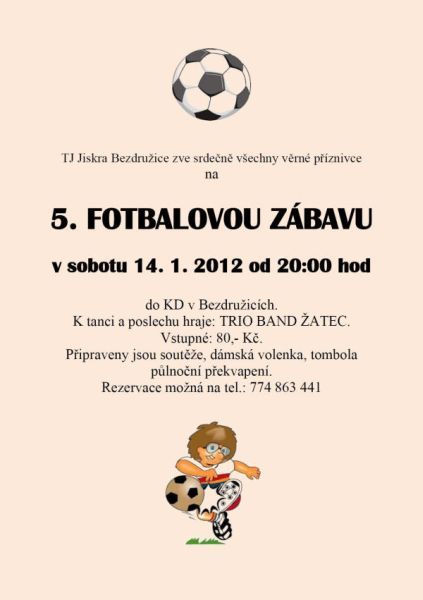 TJ Jiskra Bezdružice zve srdečně všechny věrné příznivce
na

5. FOTBALOVOU ZÁBAVU

v sobotu 14. 1. 2012 od 20:00 hod

do KD v Bezdružicích.
K tanci a poslechu hraje: TRIO BAND ŽATEC.
Vstupné: 80,- Kč.
Připraveny jsou soutěže, dámská volenka, tombola
půlnoční překvapení.
Rezervace možná na tel.: 774 863 441